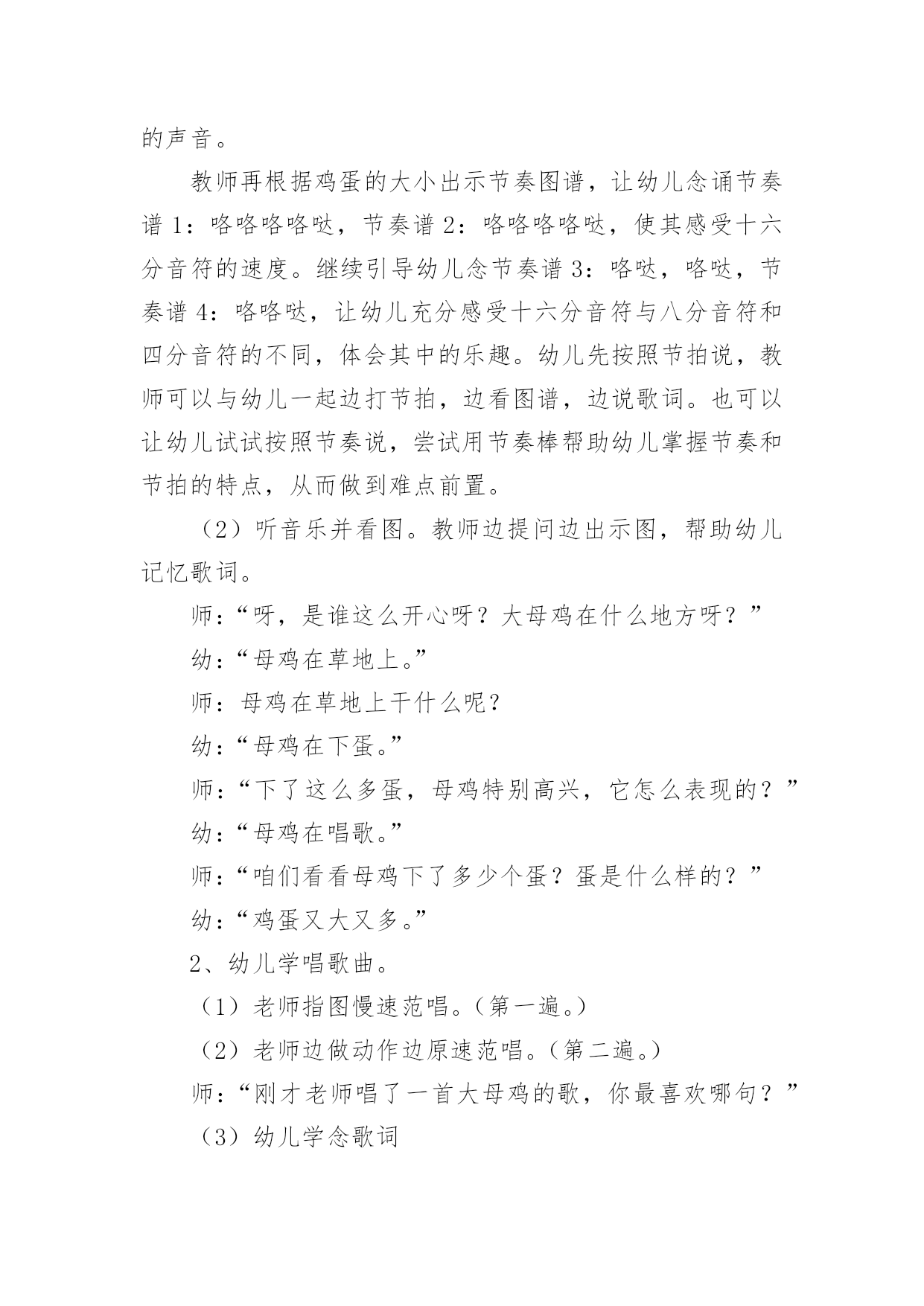 的声音。

教师再根据鸡蛋的大小出示节奏图谱，让幼儿念诵节奏谱 1：咯咯咯咯哒，节奏谱 2：咯咯咯咯哒，使其感受十六分音符的速度。继续引导幼儿念节奏谱 3：咯哒，咯哒，节奏谱 4：咯咯哒，让幼儿充分感受十六分音符与八分音符和四分音符的不同，体会其中的乐趣。幼儿先按照节拍说，教师可以与幼儿一起边打节拍，边看图谱，边说歌词。也可以让幼儿试试按照节奏说，尝试用节奏棒帮助幼儿掌握节奏和节拍的特点，从而做到难点前置。

（2）听音乐并看图。教师边提问边出示图，帮助幼儿记忆歌词。

师：“呀，是谁这么开心呀？大母鸡在什么地方呀？”

幼：“母鸡在草地上。”

师：母鸡在草地上干什么呢？

幼：“母鸡在下蛋。”

师：“下了这么多蛋，母鸡特别高兴，它怎么表现的？”

幼：“母鸡在唱歌。”

师：“咱们看看母鸡下了多少个蛋？蛋是什么样的？”

幼：“鸡蛋又大又多。”

2、幼儿学唱歌曲。

（1）老师指图慢速范唱。（第一遍。）

（2）老师边做动作边原速范唱。（第二遍。）

师：“刚才老师唱了一首大母鸡的歌，你最喜欢哪句？”

（3）幼儿学念歌词